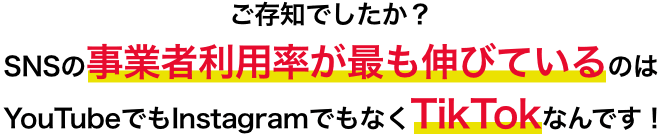 ご存知でしたか？

SNSの事業者利用率が最も伸びているのは

YouTubeでもInstagramでもなくTikTokなんです！